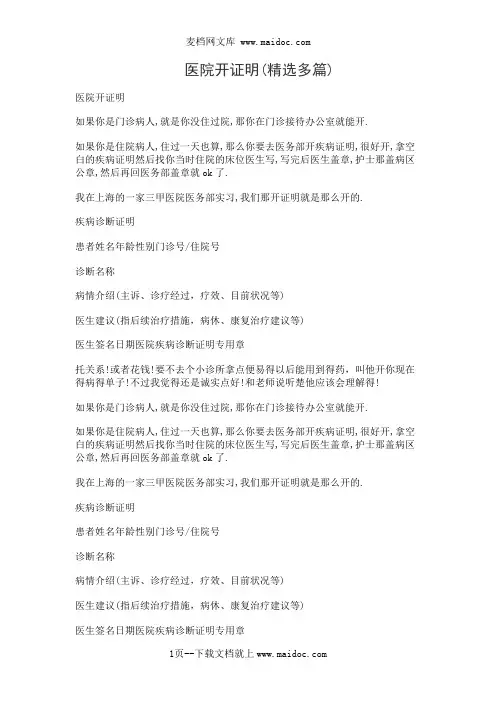 麦档网文库 www.maidoc.com

医院开证明(精选多篇)

医院开证明

如果你是门诊病人,就是你没住过院,那你在门诊接待办公室就能开.

如果你是住院病人,住过一天也算,那么你要去医务部开疾病证明,很好开,拿空白的疾病证明然后找你当时住院的床位医生写,写完后医生盖章,护士那盖病区公章,然后再回医务部盖章就 ok 了.

我在上海的一家三甲医院医务部实习,我们那开证明就是那么开的.

疾病诊断证明

患者姓名年龄性别门诊号/住院号

诊断名称

病情介绍(主诉、诊疗经过,疗效、目前状况等)

医生建议(指后续治疗措施,病休、康复治疗建议等)

医生签名日期医院疾病诊断证明专用章

托关系!或者花钱!要不去个小诊所拿点便易得以后能用到得药,叫他开你现在得病得单子!不过我觉得还是诚实点好!和老师说听楚他应该会理解得!

如果你是门诊病人,就是你没住过院,那你在门诊接待办公室就能开.

如果你是住院病人,住过一天也算,那么你要去医务部开疾病证明,很好开,拿空白的疾病证明然后找你当时住院的床位医生写,写完后医生盖章,护士那盖病区公章,然后再回医务部盖章就 ok 了.

我在上海的一家三甲医院医务部实习,我们那开证明就是那么开的.

疾病诊断证明

患者姓名年龄性别门诊号/住院号

诊断名称

病情介绍(主诉、诊疗经过,疗效、目前状况等)

医生建议(指后续治疗措施,病休、康复治疗建议等)

医生签名日期医院疾病诊断证明专用章

1页--下载文档就上 www.maidoc.com